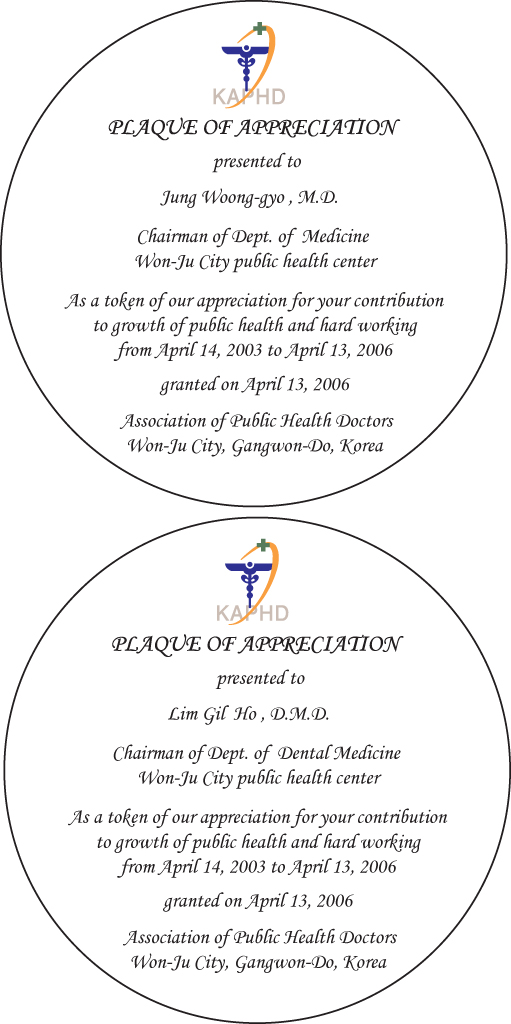 KAPHD

PLAQUE OF APPRECIATION

presented to

Jung Woong-gyo , M.D.

Chairman of Dept. of Medicine
Won-Ju City public health center

As a token of our appreciation for your contribution to growth of public health and hard working from April 14, 2003 to April 13, 2006

granted on April 13, 2006

Association of Public Health Doctors
Won-Ju City, Gangwon-Do, Korea

KAPHD

PLAQUE OF APPRECIATION

presented to

Lim Gil Ho , D.M.D.

Chairman of Dept. of Dental Medicine
Won-Ju City public health center

As a token of our appreciation for your contribution to growth of public health and hard working from April 14, 2003 to April 13, 2006

granted on April 13, 2006

Association of Public Health Doctors
Won-Ju City, Gangwon-Do, Korea